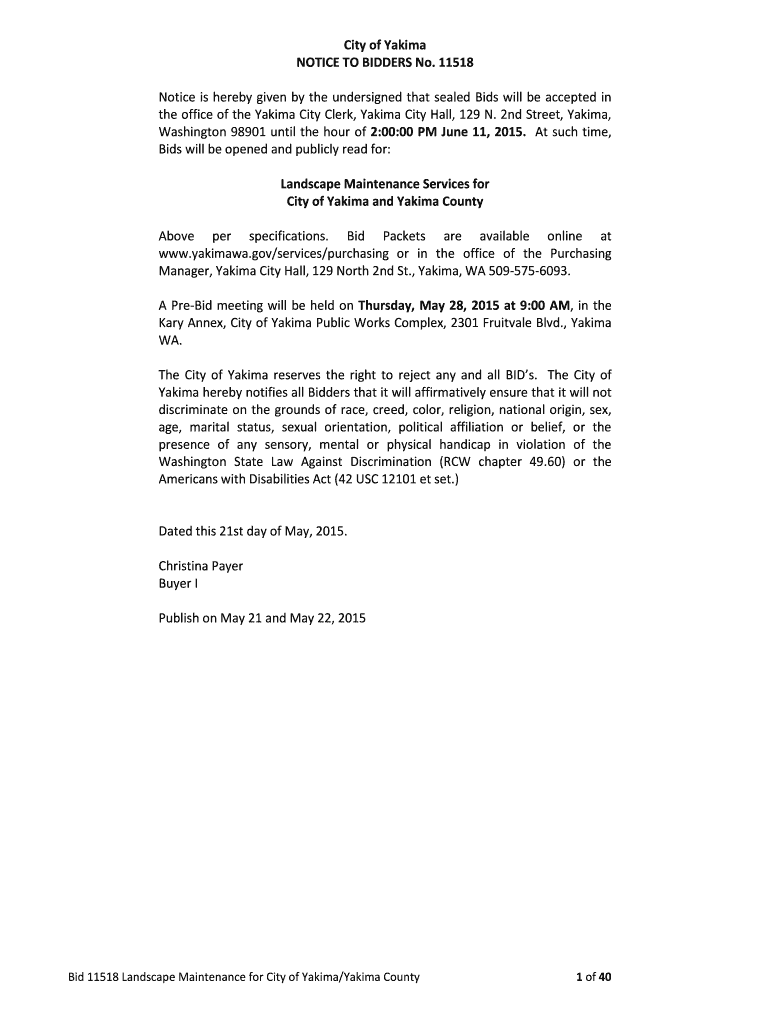 City of Yakima
NOTICE TO BIDDERS No. 11518

Notice is hereby given by the undersigned that sealed Bids will be accepted in the office of the Yakima City Clerk, Yakima City Hall, 129 N. 2nd Street, Yakima, Washington 98901 until the hour of 2:00:00 PM June 11, 2015. At such time, Bids will be opened and publicly read for:

Landscape Maintenance Services for
City of Yakima and Yakima County

Above per specifications. Bid Packets are available online at www.yakimawa.gov/services/purchasing or in the office of the Purchasing Manager, Yakima City Hall, 129 North 2nd St., Yakima, WA 509-575-6093.

A Pre-Bid meeting will be held on Thursday, May 28, 2015 at 9:00 AM, in the Kary Annex, City of Yakima Public Works Complex, 2301 Fruitvale Blvd., Yakima WA.

The City of Yakima reserves the right to reject any and all BID's. The City of Yakima hereby notifies all Bidders that it will affirmatively ensure that it will not discriminate on the grounds of race, creed, color, religion, national origin, sex, age, marital status, sexual orientation, political affiliation or belief, or the presence of any sensory, mental or physical handicap in violation of the Washington State Law Against Discrimination (RCW chapter 49.60) or the Americans with Disabilities Act (42 USC 12101 et set.)

Dated this 21st day of May, 2015.

Christina Payer
Buyer I

Publish on May 21 and May 22, 2015

Bid 11518 Landscape Maintenance for City of Yakima/Yakima County

1 of 40